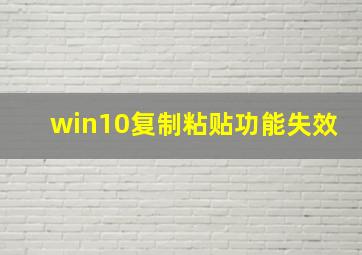 win10复制粘贴功能失效